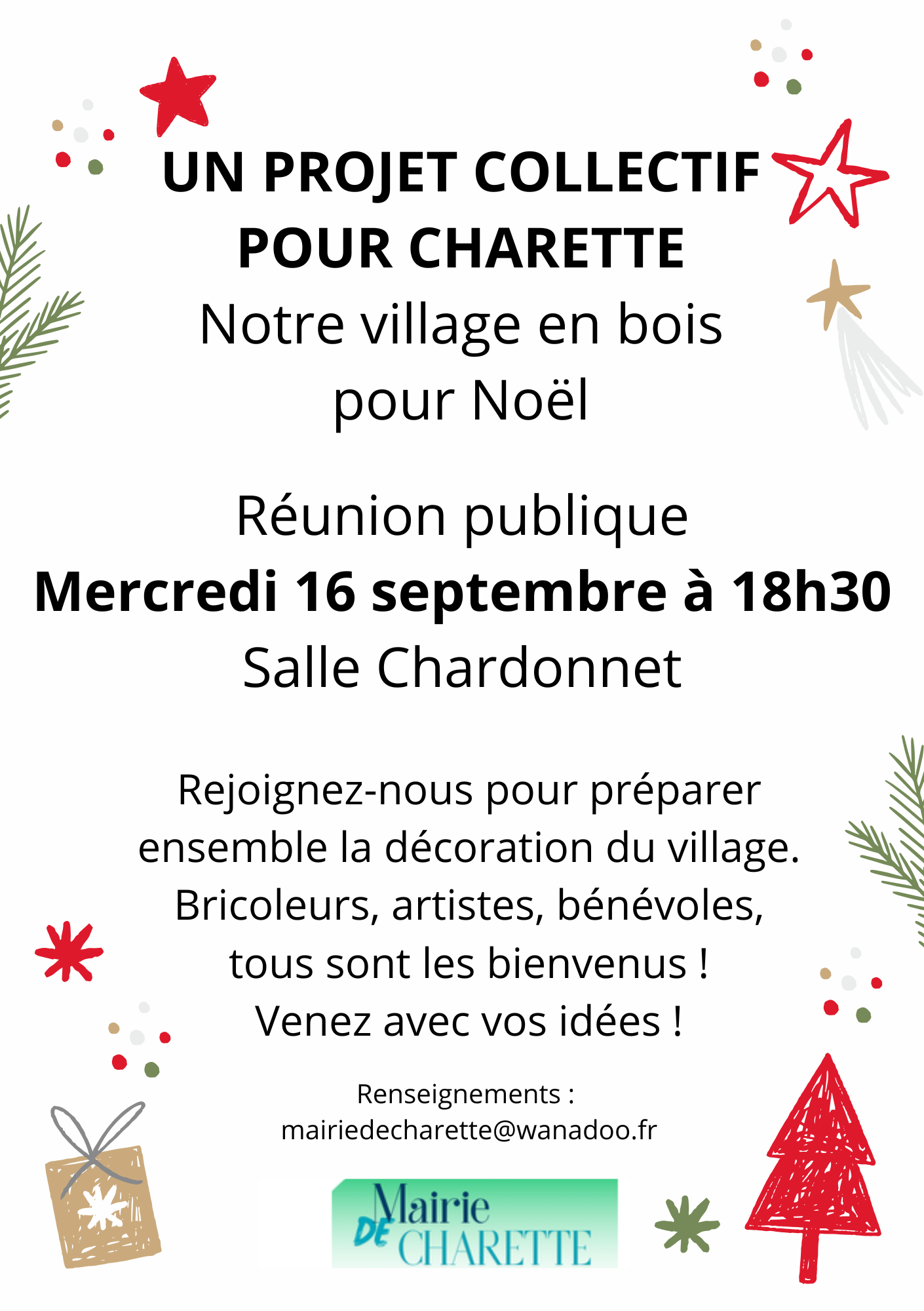 UN PROJET COLLECTIF POUR CHARETTE

Notre village en bois pour Noël

Réunion publique
Mercredi 16 septembre à 18h30
Salle Chardonnet

Rejoignez-nous pour préparer ensemble la décoration du village. Bricoleurs, artistes, bénévoles, tous sont les bienvenus ! Venez avec vos idées !

Renseignements :
mairiedecharette@wanadoo.fr

Mairie
DE
CHARETTE